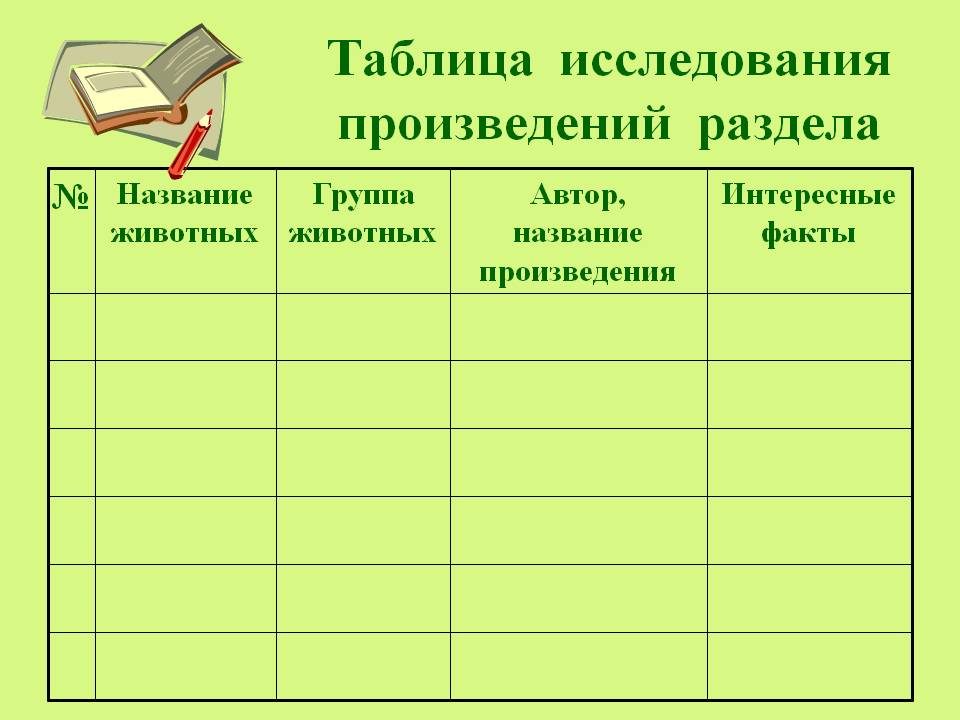 Таблица исследования произведений раздела

| № | Название животных | Группа животных | Автор, название произведения | Интересные факты |
|---|---|---|---|---|
| | | | | |
| | | | | |
| | | | | |
| | | | | |
| | | | | |
| | | | | |